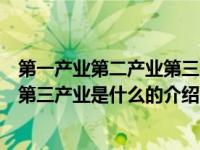 第一产业第二产业第三
第三产业是什么的介绍